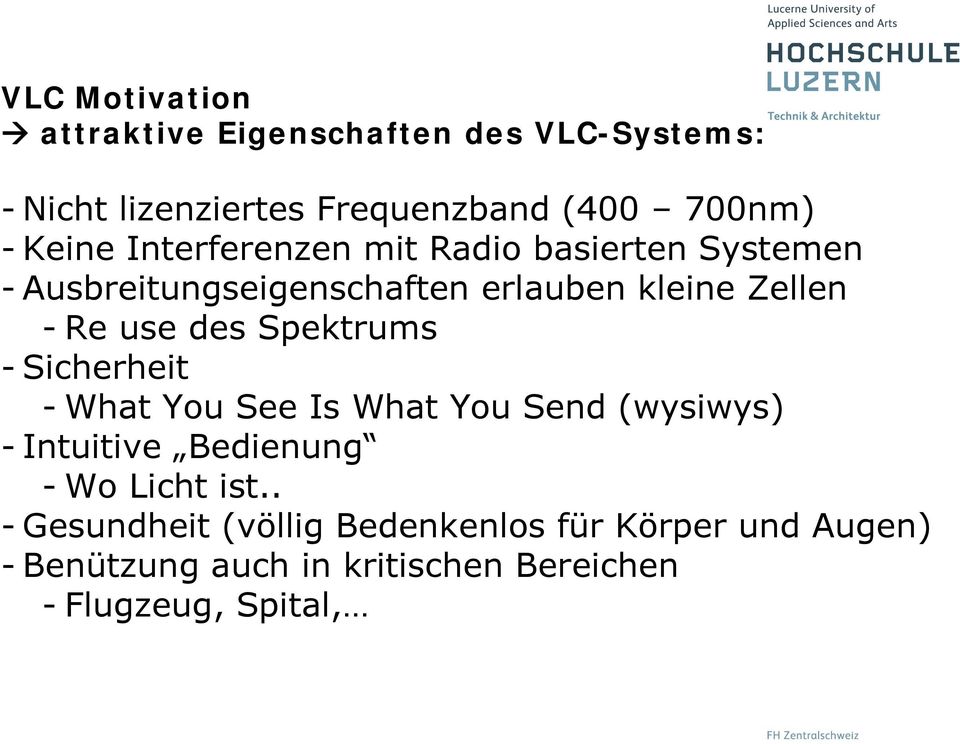 Lucerne University of
Applied Sciences and Arts

HOCHSCHULE
LUZERN

Technik & Architektur

VLC Motivation
→ attraktive Eigenschaften des VLC-Systems:

- Nicht lizenziertes Frequenzband (400 – 700nm)
- Keine Interferenzen mit Radio basierten Systemen
- Ausbreitungseigenschaften erlauben kleine Zellen
  - Re use des Spektrums
- Sicherheit
  - What You See Is What You Send (wysiwys)
- Intuitive „Bedienung“
  - Wo Licht ist..
- Gesundheit (völlig Bedenkenlos für Körper und Augen)
- Benützung auch in kritischen Bereichen
  - Flugzeug, Spital,…

FH Zentralschweiz